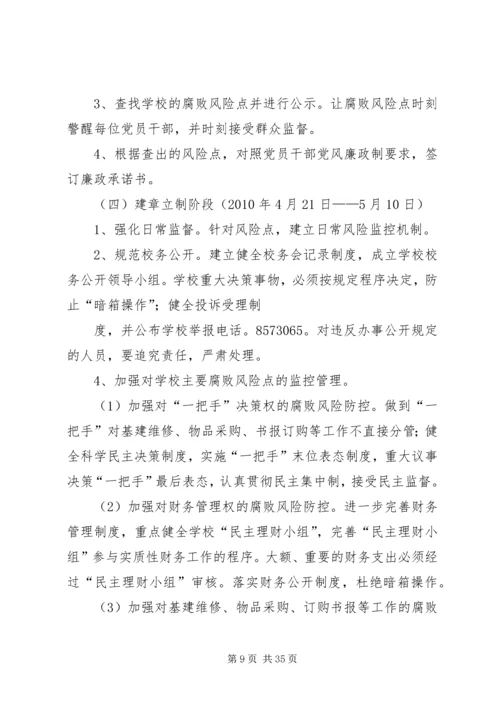 3、查找学校的腐败风险点并进行公示。让腐败风险点时刻警醒每位党员干部，并时刻接受群众监督。

4、根据查出的风险点，对照党员干部党风廉政制要求，签订廉政承诺书。

（四）建章立制阶段（2010年4月21日——5月10日）

1、强化日常监督。针对风险点，建立日常风险监控机制。

2、规范校务公开。建立健全校务会记录制度，成立学校校务公开领导小组。学校重大决策事物，必须按规定程序决定，防止“暗箱操作”；健全投诉受理制

度，并公布学校举报电话。8573065。对违反办事公开规定的人员，要追究责任，严肃处理。

4、加强对学校主要腐败风险点的监控管理。

（1）加强对“一把手”决策权的腐败风险防控。做到“一把手”对基建维修、物品采购、书报订购等工作不直接分管；健全科学民主决策制度，实施“一把手”末位表态制度，重大议事决策“一把手”最后表态，认真贯彻民主集中制，接受民主监督。

（2）加强对财务管理权的腐败风险防控。进一步完善财务管理制度，重点健全学校“民主理财小组”，完善“民主理财小组”参与实质性财务工作的程序。大额、重要的财务支出必须经过“民主理财小组”审核。落实财务公开制度，杜绝暗箱操作。

（3）加强对基建维修、物品采购、订购书报等工作的腐败

第9页 共35页